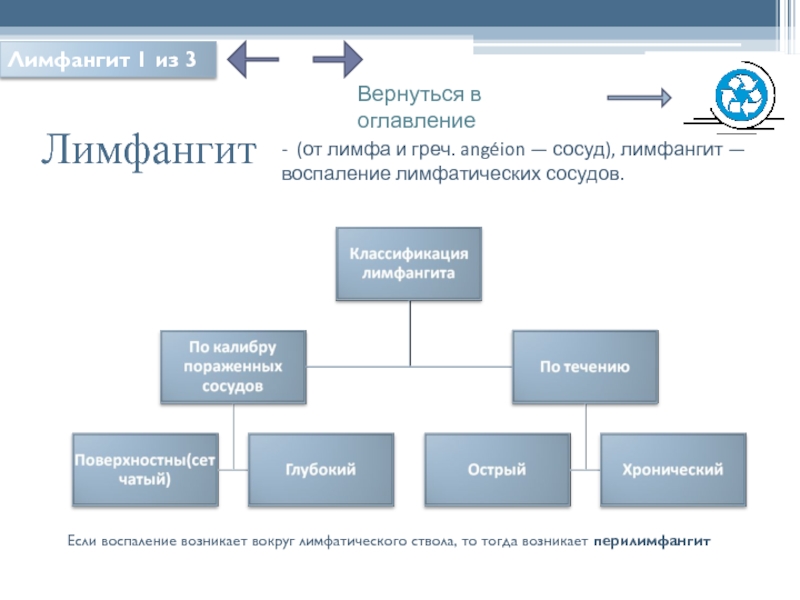 Лимфангит 1 из 3

Вернуться в оглавление

Лимфангит

- (от лимфа и греч. angéion — сосуд), лимфангит — воспаление лимфатических сосудов.

Классификация лимфангита

По калибру пораженных сосудов

По течению

Поверхностны(сетчатый)

Глубокий

Острый

Хронический

Если воспаление возникает вокруг лимфатического ствола, то тогда возникает перилимфангит